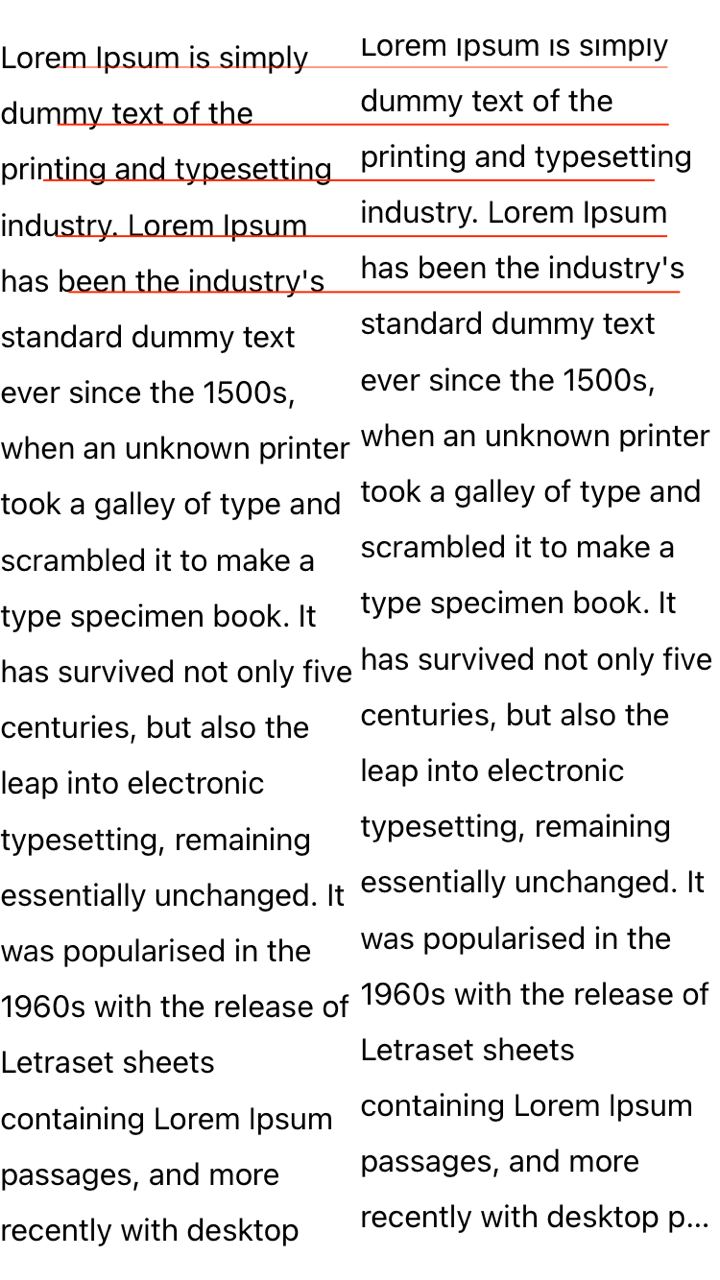 Lorem Ipsum is simply dummy text of the printing and typesetting industry. Lorem Ipsum has been the industry's standard dummy text ever since the 1500s, when an unknown printer took a galley of type and scrambled it to make a type specimen book. It has survived not only five centuries, but also the leap into electronic typesetting, remaining essentially unchanged. It was popularised in the 1960s with the release of Letraset sheets containing Lorem Ipsum passages, and more recently with desktop

Lorem Ipsum is simply dummy text of the printing and typesetting industry. Lorem Ipsum has been the industry's standard dummy text ever since the 1500s, when an unknown printer took a galley of type and scrambled it to make a type specimen book. It has survived not only five centuries, but also the leap into electronic typesetting, remaining essentially unchanged. It was popularised in the 1960s with the release of Letraset sheets containing Lorem Ipsum passages, and more recently with desktop p...